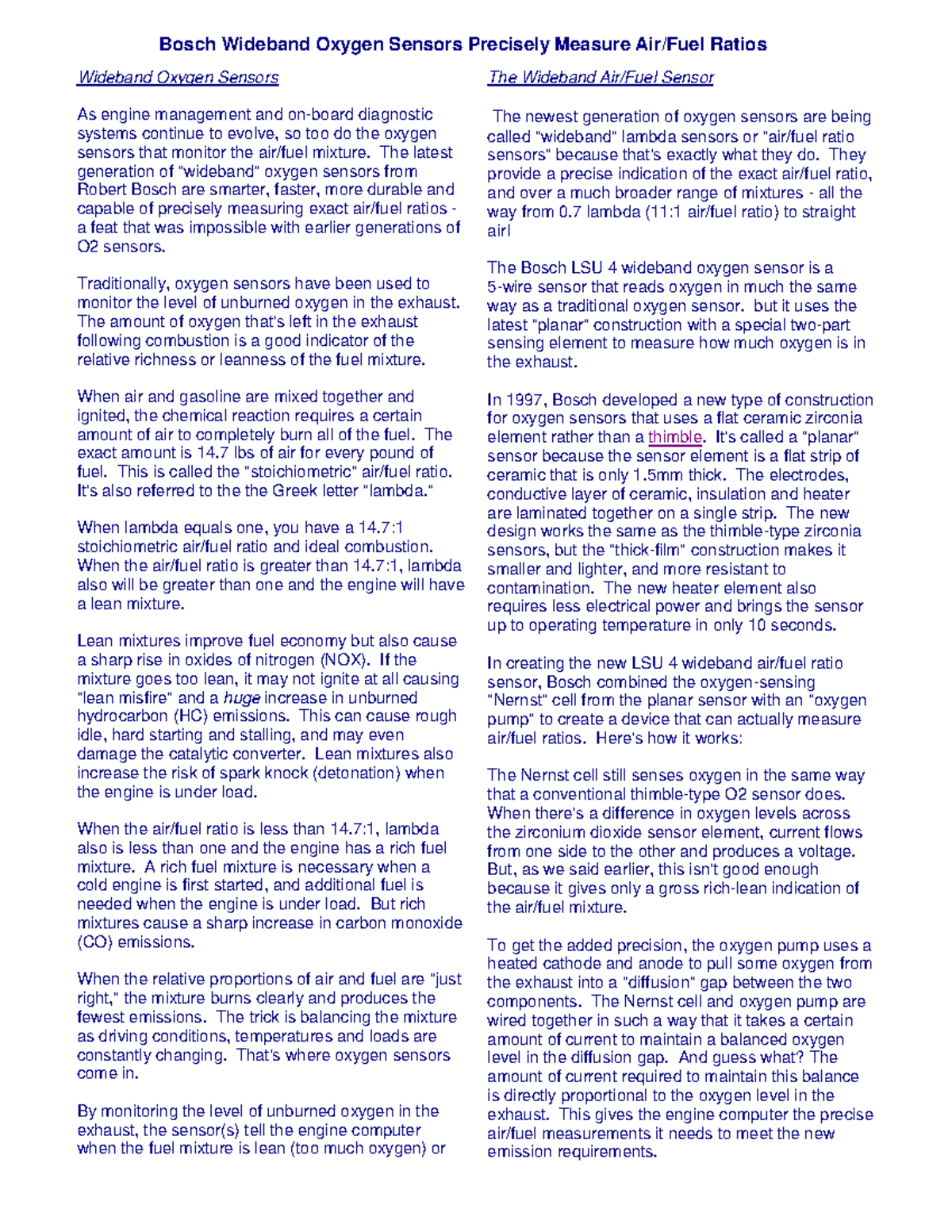 Bosch Wideband Oxygen Sensors Precisely Measure Air/Fuel Ratios

Wideband Oxygen Sensors

As engine management and on-board diagnostic systems continue to evolve, so too do the oxygen sensors that monitor the air/fuel mixture. The latest generation of "wideband" oxygen sensors from Robert Bosch are smarter, faster, more durable and capable of precisely measuring exact air/fuel ratios - a feat that was impossible with earlier generations of O2 sensors.

Traditionally, oxygen sensors have been used to monitor the level of unburned oxygen in the exhaust. The amount of oxygen that's left in the exhaust following combustion is a good indicator of the relative richness or leanness of the fuel mixture.

When air and gasoline are mixed together and ignited, the chemical reaction requires a certain amount of air to completely burn all of the fuel. The exact amount is 14.7 lbs of air for every pound of fuel. This is called the "stoichiometric" air/fuel ratio. It's also referred to the the Greek letter "lambda."

When lambda equals one, you have a 14.7:1 stoichiometric air/fuel ratio and ideal combustion. When the air/fuel ratio is greater than 14.7:1, lambda also will be greater than one and the engine will have a lean mixture.

Lean mixtures improve fuel economy but also cause a sharp rise in oxides of nitrogen (NOX). If the mixture goes too lean, it may not ignite at all causing "lean misfire" and a huge increase in unburned hydrocarbon (HC) emissions. This can cause rough idle, hard starting and stalling, and may even damage the catalytic converter. Lean mixtures also increase the risk of spark knock (detonation) when the engine is under load.

When the air/fuel ratio is less than 14.7:1, lambda also is less than one and the engine has a rich fuel mixture. A rich fuel mixture is necessary when a cold engine is first started, and additional fuel is needed when the engine is under load. But rich mixtures cause a sharp increase in carbon monoxide (CO) emissions.

When the relative proportions of air and fuel are "just right," the mixture burns clearly and produces the fewest emissions. The trick is balancing the mixture as driving conditions, temperatures and loads are constantly changing. That's where oxygen sensors come in.

By monitoring the level of unburned oxygen in the exhaust, the sensor(s) tell the engine computer when the fuel mixture is lean (too much oxygen) or

The Wideband Air/Fuel Sensor

The newest generation of oxygen sensors are being called "wideband" lambda sensors or "air/fuel ratio sensors" because that's exactly what they do. They provide a precise indication of the exact air/fuel ratio, and over a much broader range of mixtures - all the way from 0.7 lambda (11:1 air/fuel ratio) to straight air!

The Bosch LSU 4 wideband oxygen sensor is a 5-wire sensor that reads oxygen in much the same way as a traditional oxygen sensor. but it uses the latest "planar" construction with a special two-part sensing element to measure how much oxygen is in the exhaust.

In 1997, Bosch developed a new type of construction for oxygen sensors that uses a flat ceramic zirconia element rather than a thimble. It's called a "planar" sensor because the sensor element is a flat strip of ceramic that is only 1.5mm thick. The electrodes, conductive layer of ceramic, insulation and heater are laminated together on a single strip. The new design works the same as the thimble-type zirconia sensors, but the "thick-film" construction makes it smaller and lighter, and more resistant to contamination. The new heater element also requires less electrical power and brings the sensor up to operating temperature in only 10 seconds.

In creating the new LSU 4 wideband air/fuel ratio sensor, Bosch combined the oxygen-sensing "Nernst" cell from the planar sensor with an "oxygen pump" to create a device that can actually measure air/fuel ratios. Here's how it works:

The Nernst cell still senses oxygen in the same way that a conventional thimble-type O2 sensor does. When there's a difference in oxygen levels across the zirconium dioxide sensor element, current flows from one side to the other and produces a voltage. But, as we said earlier, this isn't good enough because it gives only a gross rich-lean indication of the air/fuel mixture.

To get the added precision, the oxygen pump uses a heated cathode and anode to pull some oxygen from the exhaust into a "diffusion" gap between the two components. The Nernst cell and oxygen pump are wired together in such a way that it takes a certain amount of current to maintain a balanced oxygen level in the diffusion gap. And guess what? The amount of current required to maintain this balance is directly proportional to the oxygen level in the exhaust. This gives the engine computer the precise air/fuel measurements it needs to meet the new emission requirements.